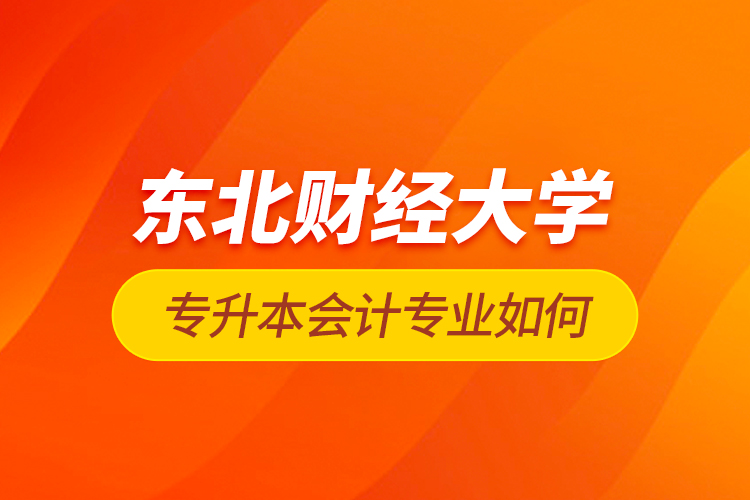 东北财经大学

专升本会计专业如何